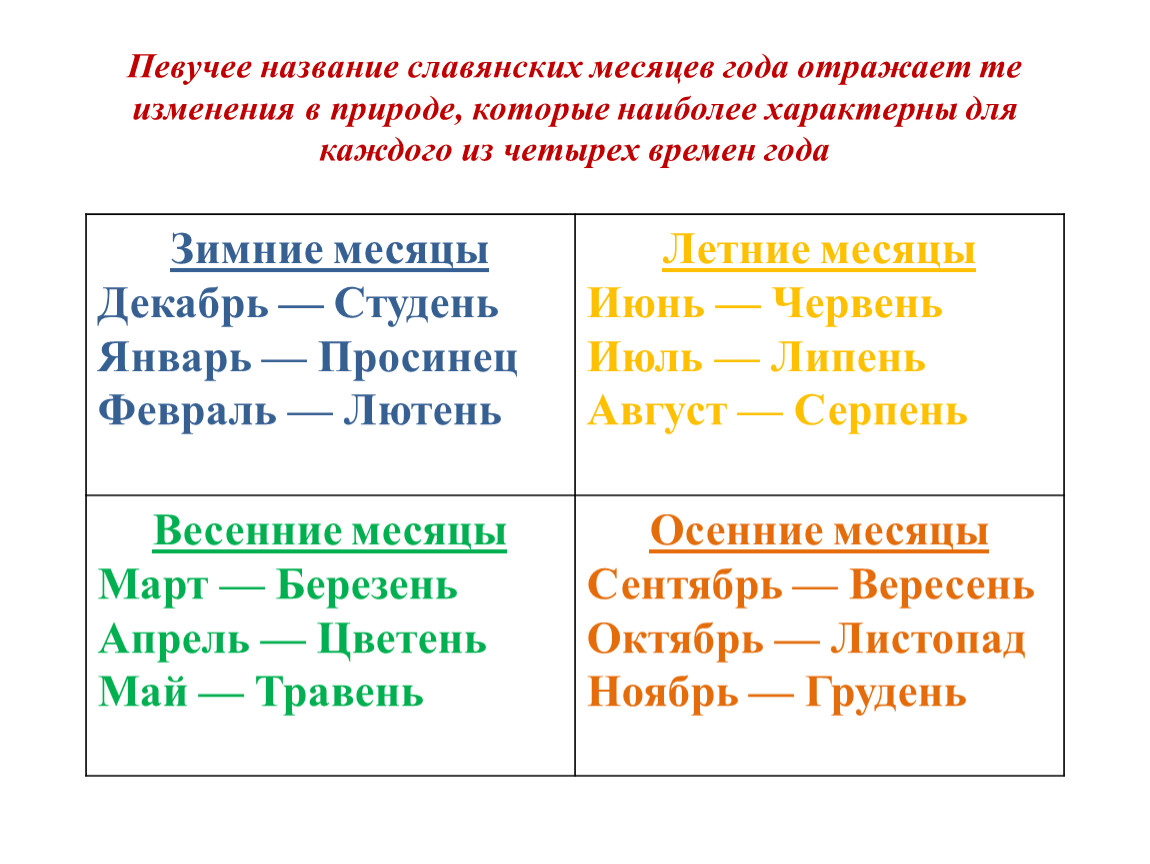 Певучее название славянских месяцев года отражает те изменения в природе, которые наиболее характерны для каждого из четырех времен года

| Зимние месяцы<br>Декабрь — Студень<br>Январь — Просинец<br>Февраль — Лютень | Летние месяцы<br>Июнь — Червень<br>Июль — Липень<br>Август — Серпень |
|---|---|
| Весенние месяцы<br>Март — Березень<br>Апрель — Цветень<br>Май — Травень | Осенние месяцы<br>Сентябрь — Вересень<br>Октябрь — Листопад<br>Ноябрь — Грудень |